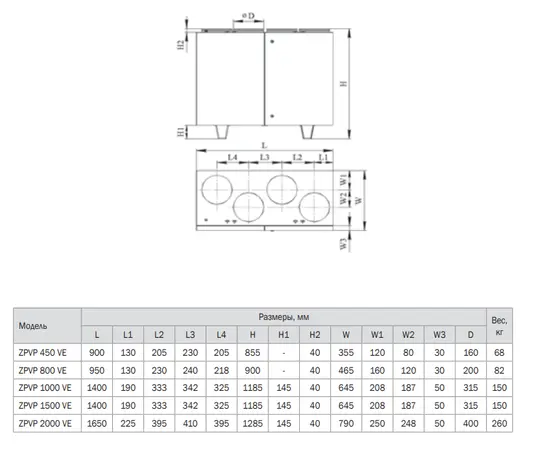 ø D

H2

H

H1

L

L4 L3 L2 L1

W1

W2 W

W3

| Модель | Размеры, мм | | | | | | | | | | | | | Вес, кг |
|---|---|---|---|---|---|---|---|---|---|---|---|---|---|---|
| | L | L1 | L2 | L3 | L4 | H | H1 | H2 | W | W1 | W2 | W3 | D | |
| ZPVP 450 VE | 900 | 130 | 205 | 230 | 205 | 855 | - | 40 | 355 | 120 | 80 | 30 | 160 | 68 |
| ZPVP 800 VE | 950 | 130 | 230 | 240 | 218 | 900 | - | 40 | 465 | 160 | 120 | 30 | 200 | 82 |
| ZPVP 1000 VE | 1400 | 190 | 333 | 342 | 325 | 1185 | 145 | 40 | 645 | 208 | 187 | 50 | 315 | 150 |
| ZPVP 1500 VE | 1400 | 190 | 333 | 342 | 325 | 1185 | 145 | 40 | 645 | 208 | 187 | 50 | 315 | 150 |
| ZPVP 2000 VE | 1650 | 225 | 395 | 410 | 395 | 1285 | 145 | 40 | 790 | 250 | 248 | 50 | 400 | 260 |